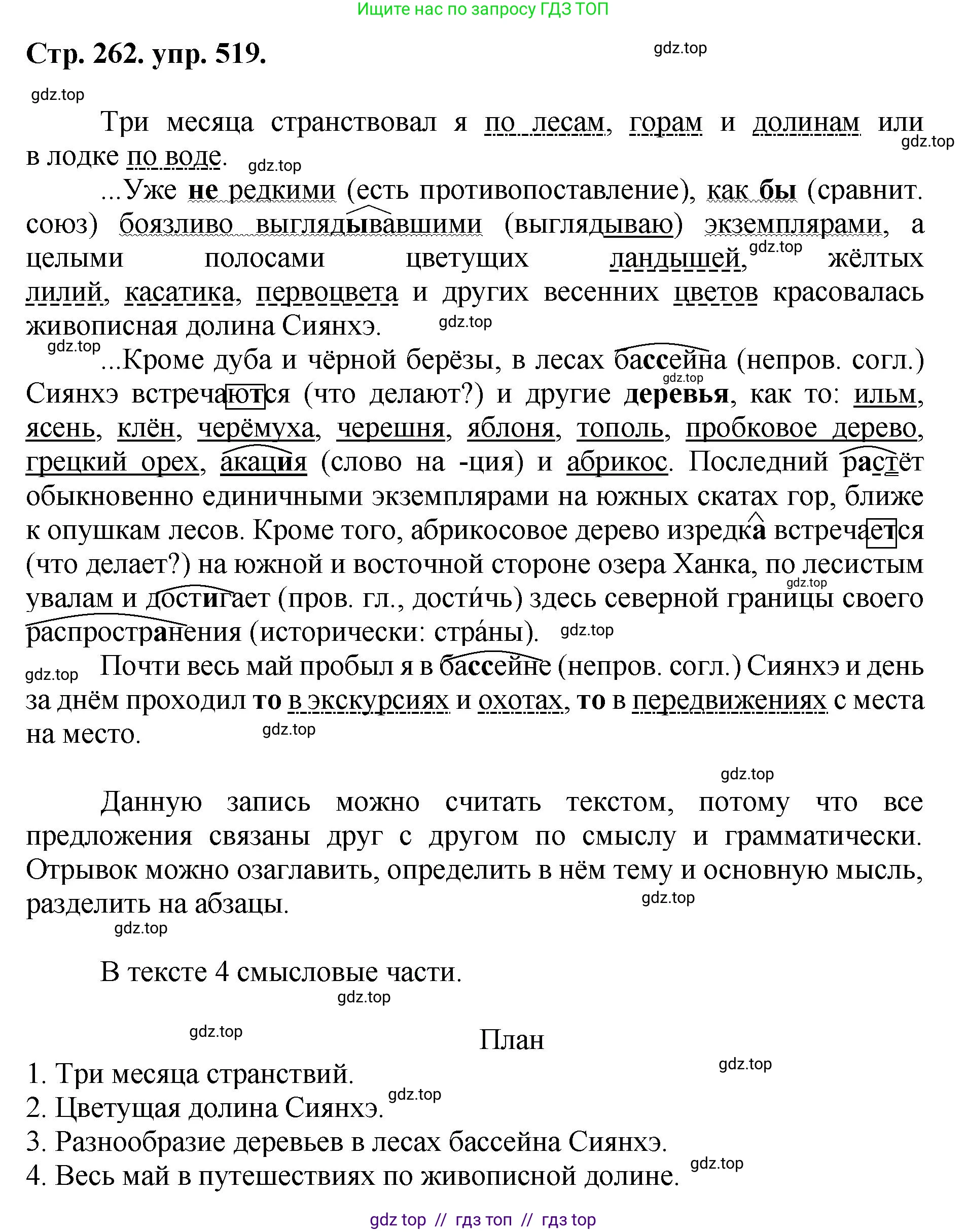 Ищите нас по запросу ГДЗ ТОП

Стр. 262. упр. 519.

gdz.top

gdz.top

Три месяца странствовал я по лесам, горам и долинам или в лодке по воде.

gdz.top

gdz.top

...Уже не редкими (есть противопоставление), как бы (сравнит. союз) боязливо выглядывавшими (выглядываю) экземплярами, а целыми полосами цветущих ландышей, жёлтых лилий, касатика, первоцвета и других весенних цветов красовалась живописная долина Сиянхэ.

gdz.top

gdz.top

gdz.top

...Кроме дуба и чёрной берёзы, в лесах бассейна (непров. согл.) Сиянхэ встречаются (что делают?) и другие деревья, как то: ильм, ясень, клён, черёмуха, черешня, яблоня, тополь, пробковое дерево, грецкий орех, акация (слово на -ция) и абрикос. Последний растёт обыкновенно единичными экземплярами на южных скатах гор, ближе к опушкам лесов. Кроме того, абрикосовое дерево изредка встречается (что делает?) на южной и восточной стороне озера Ханка, по лесистым увалам и достигает (пров. гл., дости́чь) здесь северной границы своего распространения (исторически: стра́ны).

gdz.top

gdz.top

gdz.top

gdz.top

Почти весь май пробыл я в бассейне (непров. согл.) Сиянхэ и день за днём проходил то в экскурсиях и охотах, то в передвижениях с места на место.

gdz.top

gdz.top

Данную запись можно считать текстом, потому что все предложения связаны друг с другом по смыслу и грамматически. Отрывок можно озаглавить, определить в нём тему и основную мысль, разделить на абзацы.

gdz.top

gdz.top

В тексте 4 смысловые части.

gdz.top

gdz.top

План

gdz.top

1. Три месяца странствий.
2. Цветущая долина Сиянхэ.
3. Разнообразие деревьев в лесах бассейна Сиянхэ.
4. Весь май в путешествиях по живописной долине.

gdz.top

gdz.top

gdz top // гдз топ // гдз top